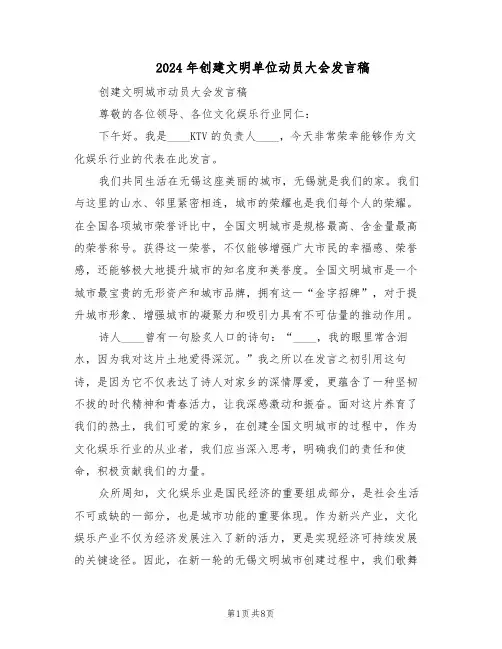 2024年创建文明单位动员大会发言稿

创建文明城市动员大会发言稿

尊敬的各位领导、各位文化娱乐行业同仁：

下午好。我是____KTV的负责人____，今天非常荣幸能够作为文化娱乐行业的代表在此发言。

我们共同生活在无锡这座美丽的城市，无锡就是我们的家。我们与这里的山水、邻里紧密相连，城市的荣耀也是我们每个人的荣耀。在全国各项城市荣誉评比中，全国文明城市是规格最高、含金量最高的荣誉称号。获得这一荣誉，不仅能够增强广大市民的幸福感、荣誉感，还能够极大地提升城市的知名度和美誉度。全国文明城市是一个城市最宝贵的无形资产和城市品牌，拥有这一“金字招牌”，对于提升城市形象、增强城市的凝聚力和吸引力具有不可估量的推动作用。

诗人____曾有一句脍炙人口的诗句：“____，我的眼里常含泪水，因为我对这片土地爱得深沉。”我之所以在发言之初引用这句诗，是因为它不仅表达了诗人对家乡的深情厚爱，更蕴含了一种坚韧不拔的时代精神和青春活力，让我深感激动和振奋。面对这片养育了我们的热土，我们可爱的家乡，在创建全国文明城市的过程中，作为文化娱乐行业的从业者，我们应当深入思考，明确我们的责任和使命，积极贡献我们的力量。

众所周知，文化娱乐业是国民经济的重要组成部分，是社会生活不可或缺的一部分，也是城市功能的重要体现。作为新兴产业，文化娱乐产业不仅为经济发展注入了新的活力，更是实现经济可持续发展的关键途径。因此，在新一轮的无锡文明城市创建过程中，我们歌舞

第1页 共8页